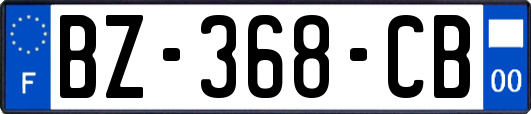 F
BZ-368-CB
00